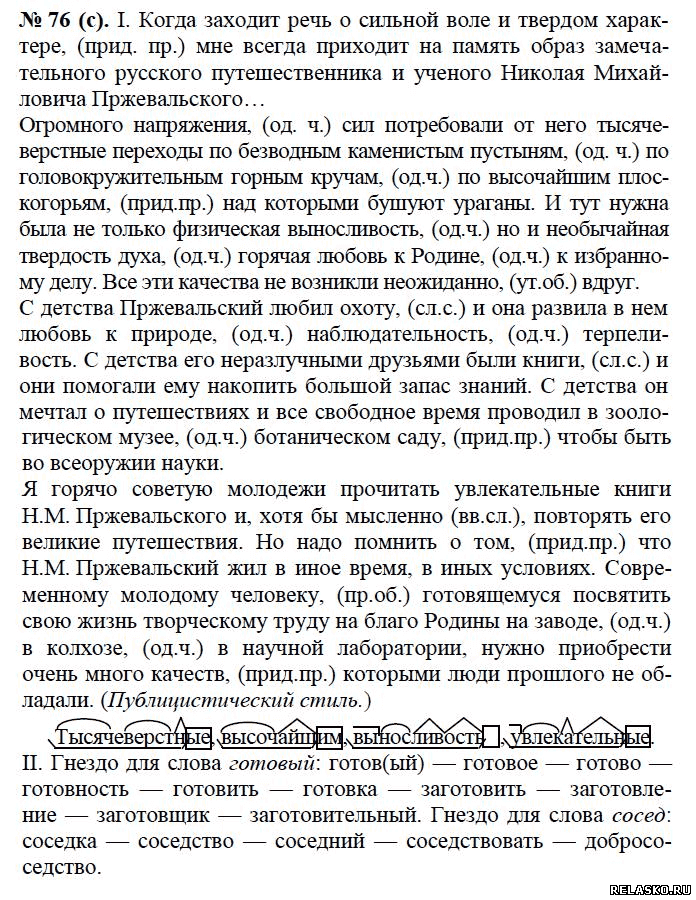 № 76 (с). I. Когда заходит речь о сильной воле и твердом характере, (прид. пр.) мне всегда приходит на память образ замечательного русского путешественника и ученого Николая Михайловича Пржевальского…
Огромного напряжения, (од. ч.) сил потребовали от него тысячеверстные переходы по безводным каменистым пустыням, (од. ч.) по головокружительным горным кручам, (од.ч.) по высочайшим плоскогорьям, (прид.пр.) над которыми бушуют ураганы. И тут нужна была не только физическая выносливость, (од.ч.) но и необычайная твердость духа, (од.ч.) горячая любовь к Родине, (од.ч.) к избранному делу. Все эти качества не возникли неожиданно, (ут.об.) вдруг.
С детства Пржевальский любил охоту, (сл.с.) и она развила в нем любовь к природе, (од.ч.) наблюдательность, (од.ч.) терпеливость. С детства его неразлучными друзьями были книги, (сл.с.) и они помогали ему накопить большой запас знаний. С детства он мечтал о путешествиях и все свободное время проводил в зоологическом музее, (од.ч.) ботаническом саду, (прид.пр.) чтобы быть во всеоружии науки.
Я горячо советую молодежи прочитать увлекательные книги Н.М. Пржевальского и, хотя бы мысленно (вв.сл.), повторять его великие путешествия. Но надо помнить о том, (прид.пр.) что Н.М. Пржевальский жил в иное время, в иных условиях. Современному молодому человеку, (пр.об.) готовящемуся посвятить свою жизнь творческому труду на благо Родины на заводе, (од.ч.) в колхозе, (од.ч.) в научной лаборатории, нужно приобрести очень много качеств, (прид.пр.) которыми люди прошлого не обладали. (Публицистический стиль.)
Тысячеверстные, высочайшим, выносливость, увлекательные.
II. Гнездо для слова готовый: готов(ый) — готовое — готово — готовность — готовить — готовка — заготовить — заготовление — заготовщик — заготовительный. Гнездо для слова сосед: соседка — соседство — соседний — соседствовать — добрососедство.
RELASKO.RU